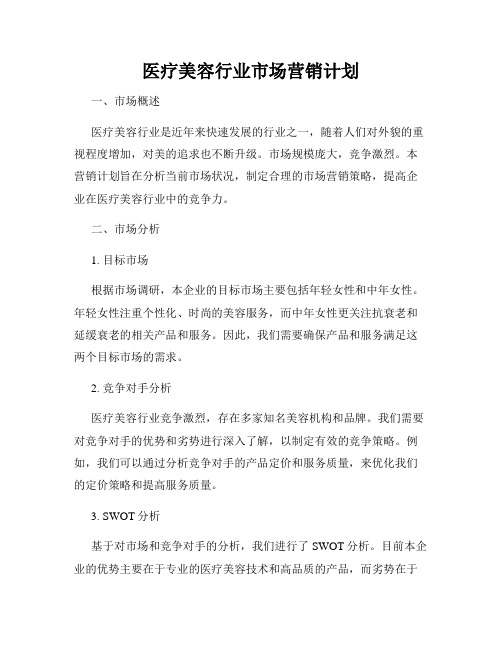 医疗美容行业市场营销计划

一、市场概述

医疗美容行业是近年来快速发展的行业之一，随着人们对外貌的重视程度增加，对美的追求也不断升级。市场规模庞大，竞争激烈。本营销计划旨在分析当前市场状况，制定合理的市场营销策略，提高企业在医疗美容行业中的竞争力。

二、市场分析

1. 目标市场

根据市场调研，本企业的目标市场主要包括年轻女性和中年女性。年轻女性注重个性化、时尚的美容服务，而中年女性更关注抗衰老和延缓衰老的相关产品和服务。因此，我们需要确保产品和服务满足这两个目标市场的需求。

2. 竞争对手分析

医疗美容行业竞争激烈，存在多家知名美容机构和品牌。我们需要对竞争对手的优势和劣势进行深入了解，以制定有效的竞争策略。例如，我们可以通过分析竞争对手的产品定价和服务质量，来优化我们的定价策略和提高服务质量。

3. SWOT 分析

基于对市场和竞争对手的分析，我们进行了 SWOT 分析。目前本企业的优势主要在于专业的医疗美容技术和高品质的产品，而劣势在于